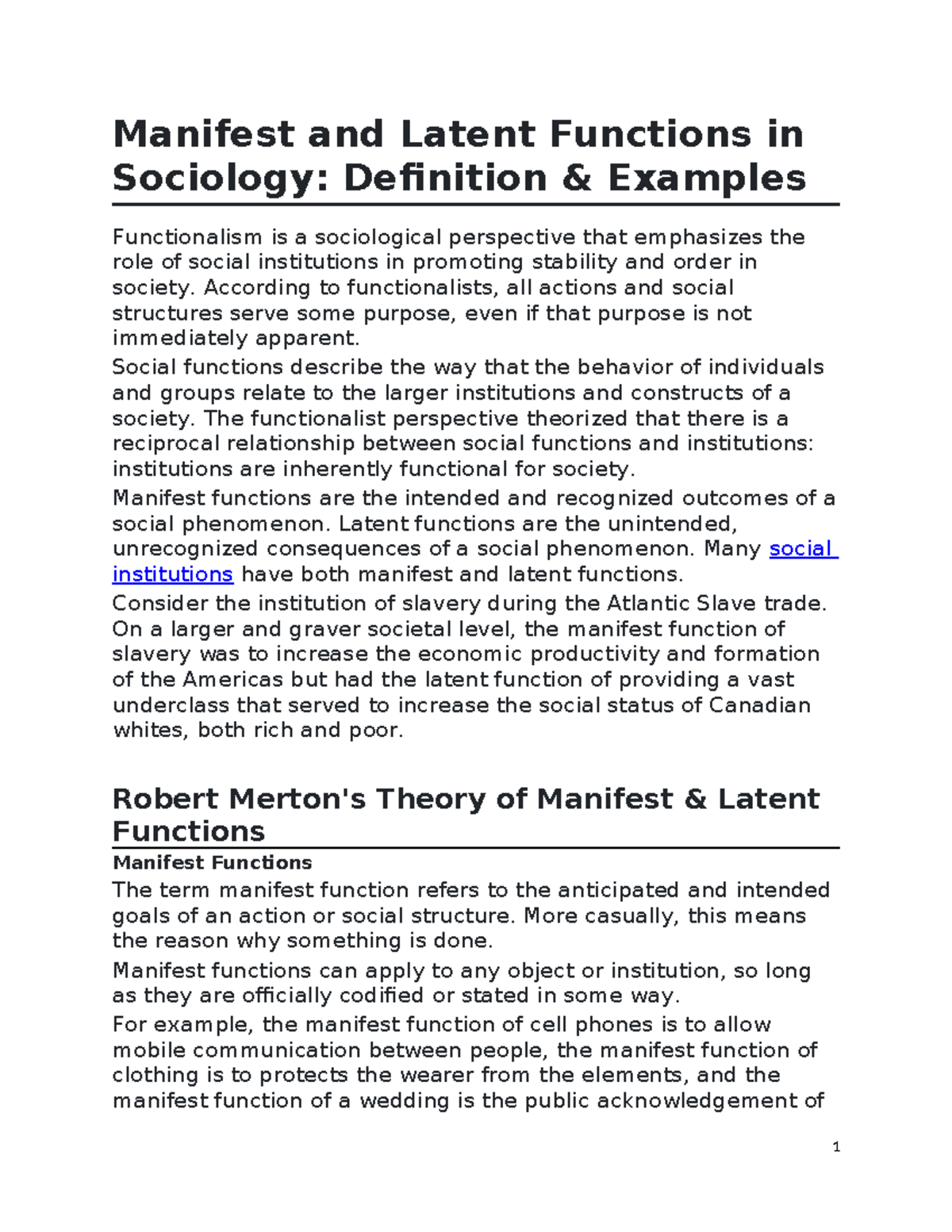 Manifest and Latent Functions in Sociology: Definition & Examples

Functionalism is a sociological perspective that emphasizes the role of social institutions in promoting stability and order in society. According to functionalists, all actions and social structures serve some purpose, even if that purpose is not immediately apparent.

Social functions describe the way that the behavior of individuals and groups relate to the larger institutions and constructs of a society. The functionalist perspective theorized that there is a reciprocal relationship between social functions and institutions: institutions are inherently functional for society.

Manifest functions are the intended and recognized outcomes of a social phenomenon. Latent functions are the unintended, unrecognized consequences of a social phenomenon. Many social institutions have both manifest and latent functions.

Consider the institution of slavery during the Atlantic Slave trade. On a larger and graver societal level, the manifest function of slavery was to increase the economic productivity and formation of the Americas but had the latent function of providing a vast underclass that served to increase the social status of Canadian whites, both rich and poor.

Robert Merton's Theory of Manifest & Latent Functions

Manifest Functions

The term manifest function refers to the anticipated and intended goals of an action or social structure. More casually, this means the reason why something is done.

Manifest functions can apply to any object or institution, so long as they are officially codified or stated in some way.

For example, the manifest function of cell phones is to allow mobile communication between people, the manifest function of clothing is to protects the wearer from the elements, and the manifest function of a wedding is the public acknowledgement of

1